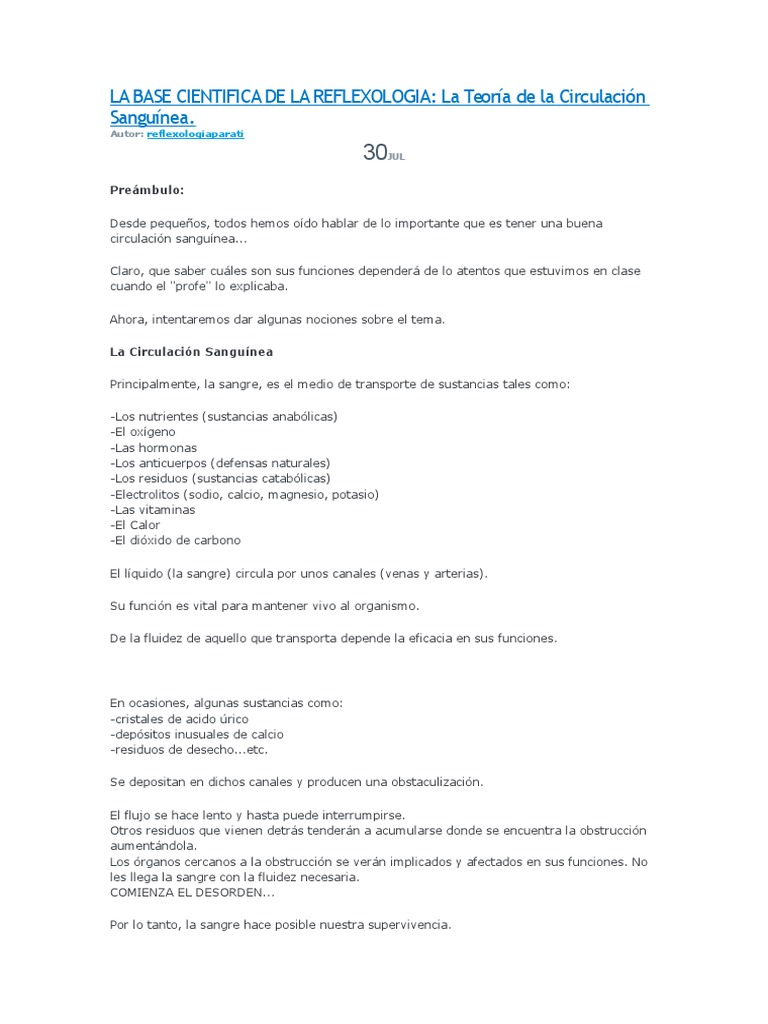 LA BASE CIENTIFICA DE LA REFLEXOLOGIA: La Teoría de la Circulación Sanguínea.
Autor: reflexologiaparati

30JUL

Preámbulo:

Desde pequeños, todos hemos oído hablar de lo importante que es tener una buena circulación sanguínea...

Claro, que saber cuáles son sus funciones dependerá de lo atentos que estuvimos en clase cuando el "profe" lo explicaba.

Ahora, intentaremos dar algunas nociones sobre el tema.

La Circulación Sanguínea

Principalmente, la sangre, es el medio de transporte de sustancias tales como:

-Los nutrientes (sustancias anabólicas)
-El oxígeno
-Las hormonas
-Los anticuerpos (defensas naturales)
-Los residuos (sustancias catabólicas)
-Electrolitos (sodio, calcio, magnesio, potasio)
-Las vitaminas
-El Calor
-El dióxido de carbono

El líquido (la sangre) circula por unos canales (venas y arterias).

Su función es vital para mantener vivo al organismo.

De la fluidez de aquello que transporta depende la eficacia en sus funciones.

En ocasiones, algunas sustancias como:
-cristales de acido úrico
-depósitos inusuales de calcio
-residuos de desecho...etc.

Se depositan en dichos canales y producen una obstaculización.

El flujo se hace lento y hasta puede interrumpirse.
Otros residuos que vienen detrás tenderán a acumularse donde se encuentra la obstrucción aumentándola.
Los órganos cercanos a la obstrucción se verán implicados y afectados en sus funciones. No les llega la sangre con la fluidez necesaria.
COMIENZA EL DESORDEN...

Por lo tanto, la sangre hace posible nuestra supervivencia.